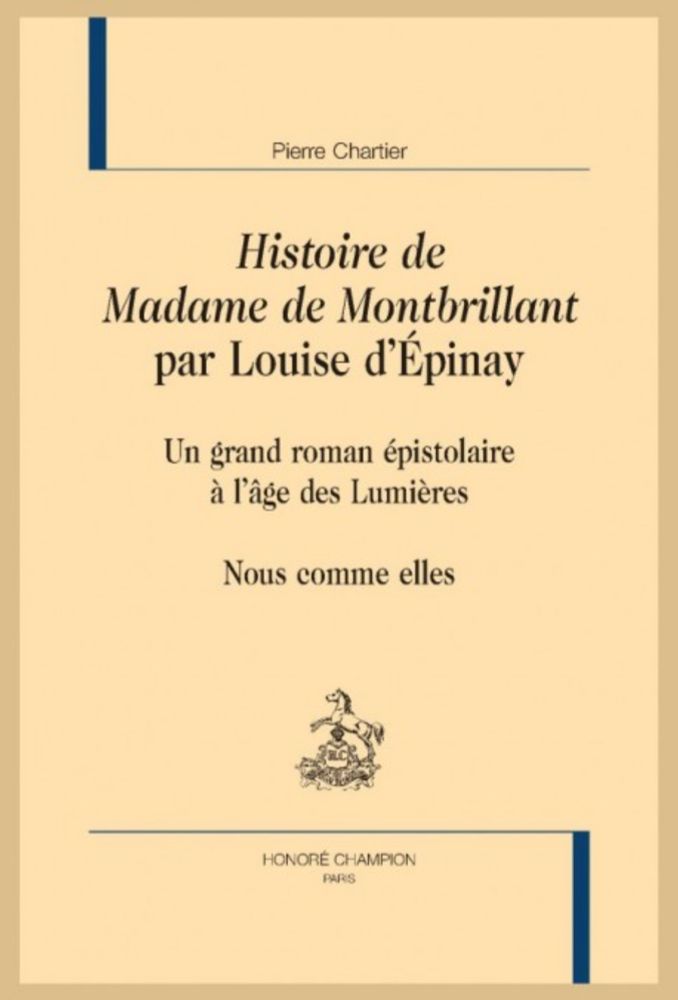 Pierre Chartier

Histoire de
Madame de Montbrillant
par Louise d'Épinay

Un grand roman épistolaire
à l'âge des Lumières

Nous comme elles

HONORÉ CHAMPION
PARIS